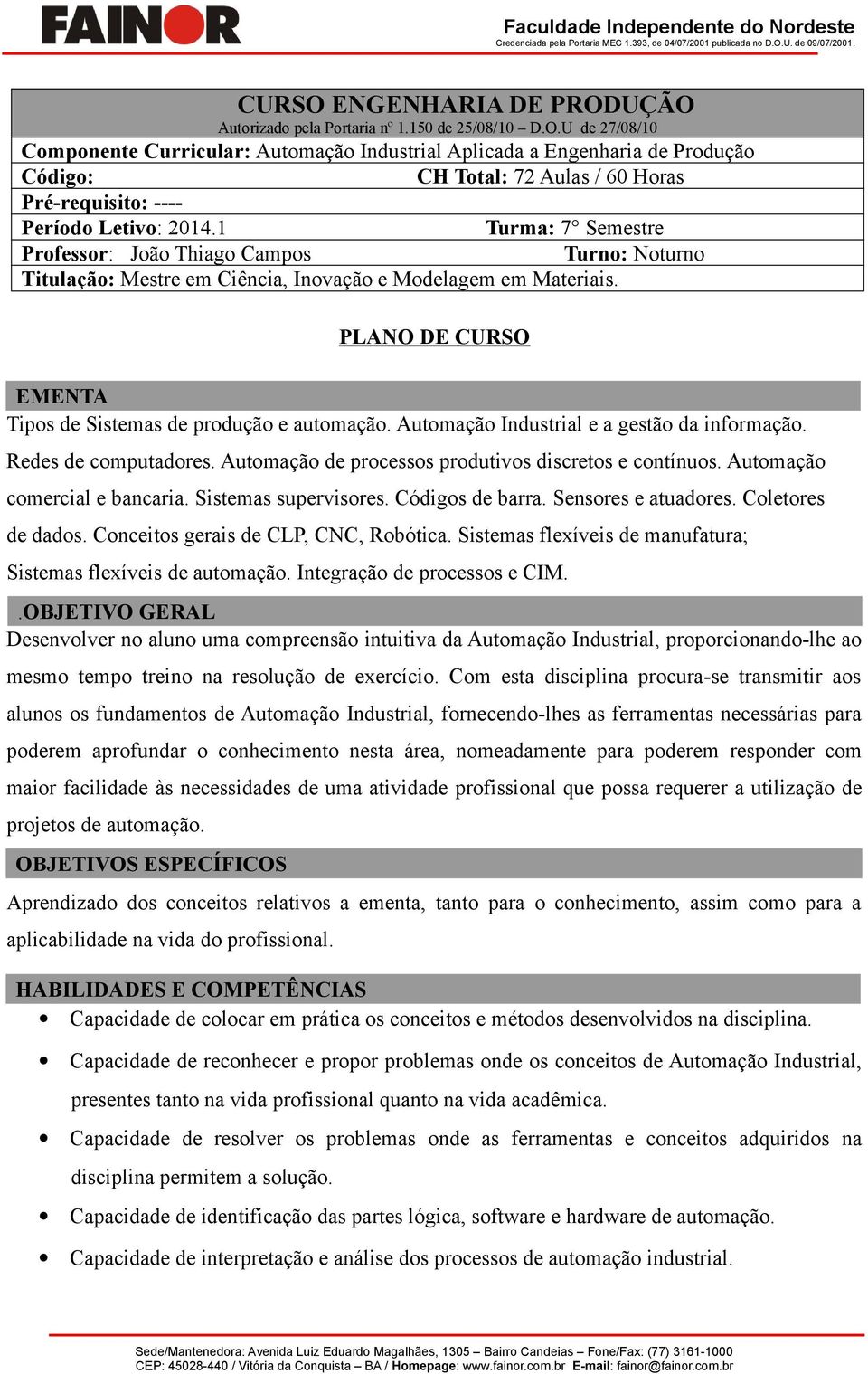 FAINOR

Faculdade Independente do Nordeste
Credenciada pela Portaria MEC 1.393, de 04/07/2001 publicada no D.O.U. de 09/07/2001.

CURSO ENGENHARIA DE PRODUÇÃO
Autorizado pela Portaria nº 1.150 de 25/08/10 – D.O.U de 27/08/10

Componente Curricular: Automação Industrial Aplicada a Engenharia de Produção
Código: CH Total: 72 Aulas / 60 Horas
Pré-requisito: ----
Período Letivo: 2014.1 Turma: 7° Semestre
Professor: João Thiago Campos Turno: Noturno
Titulação: Mestre em Ciência, Inovação e Modelagem em Materiais.

PLANO DE CURSO

EMENTA
Tipos de Sistemas de produção e automação. Automação Industrial e a gestão da informação. Redes de computadores. Automação de processos produtivos discretos e contínuos. Automação comercial e bancaria. Sistemas supervisores. Códigos de barra. Sensores e atuadores. Coletores de dados. Conceitos gerais de CLP, CNC, Robótica. Sistemas flexíveis de manufatura; Sistemas flexíveis de automação. Integração de processos e CIM.

.OBJETIVO GERAL
Desenvolver no aluno uma compreensão intuitiva da Automação Industrial, proporcionando-lhe ao mesmo tempo treino na resolução de exercício. Com esta disciplina procura-se transmitir aos alunos os fundamentos de Automação Industrial, fornecendo-lhes as ferramentas necessárias para poderem aprofundar o conhecimento nesta área, nomeadamente para poderem responder com maior facilidade às necessidades de uma atividade profissional que possa requerer a utilização de projetos de automação.

OBJETIVOS ESPECÍFICOS
Aprendizado dos conceitos relativos a ementa, tanto para o conhecimento, assim como para a aplicabilidade na vida do profissional.

HABILIDADES E COMPETÊNCIAS
• Capacidade de colocar em prática os conceitos e métodos desenvolvidos na disciplina.
• Capacidade de reconhecer e propor problemas onde os conceitos de Automação Industrial, presentes tanto na vida profissional quanto na vida acadêmica.
• Capacidade de resolver os problemas onde as ferramentas e conceitos adquiridos na disciplina permitem a solução.
• Capacidade de identificação das partes lógica, software e hardware de automação.
• Capacidade de interpretação e análise dos processos de automação industrial.

Sede/Mantenedora: Avenida Luiz Eduardo Magalhães, 1305 – Bairro Candeias – Fone/Fax: (77) 3161-1000
CEP: 45028-440 / Vitória da Conquista – BA / Homepage: www.fainor.com.br E-mail: fainor@fainor.com.br